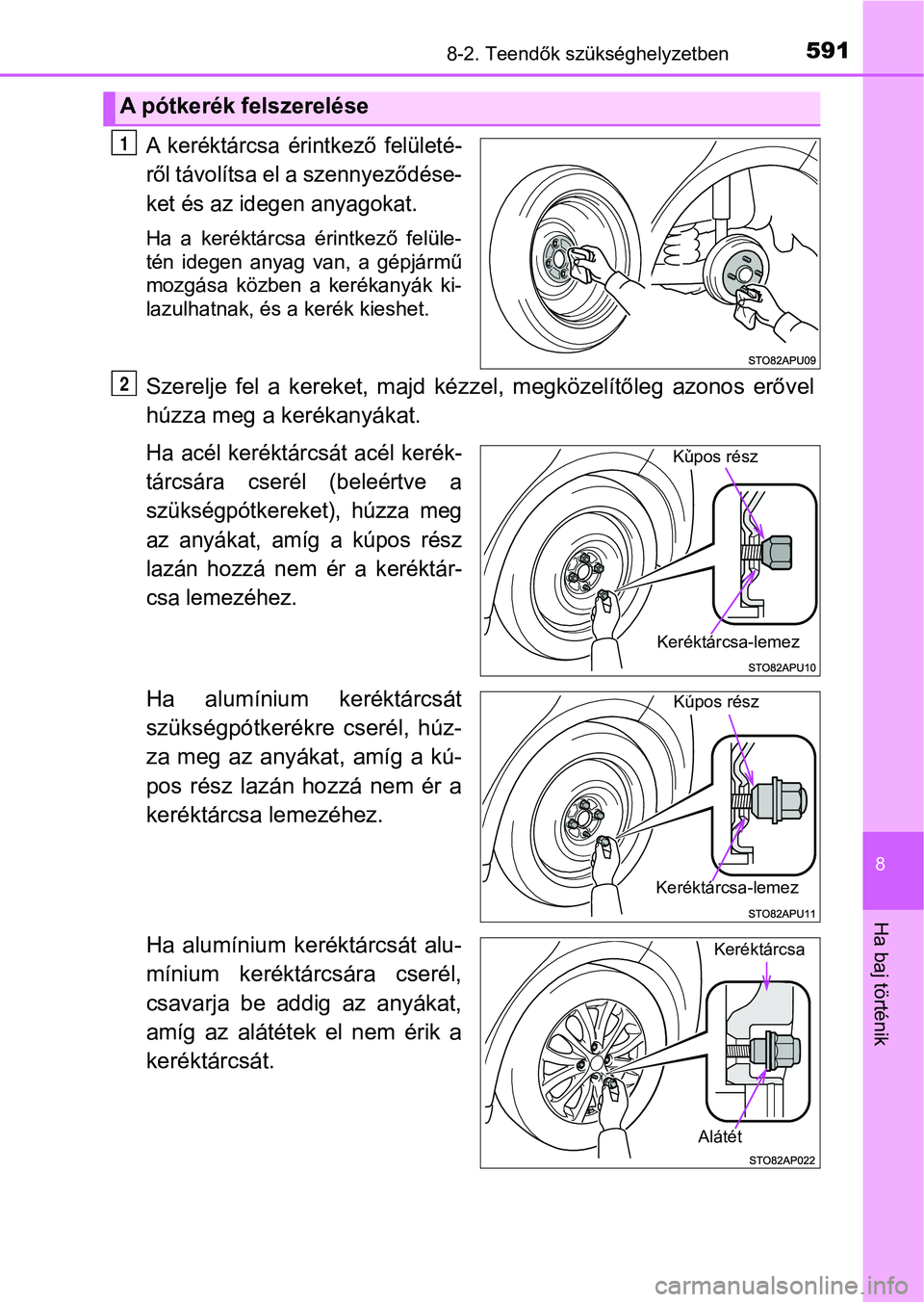 8-2. Teendők szükséghelyzetben 591

A pótkerék felszerelése

1 A keréktárcsa érintkező felületéről távolítsa el a szennyeződéseket és az idegen anyagokat.

Ha a keréktárcsa érintkező felületén idegen anyag van, a gépjármű mozgása közben a kerékanyák kilazulhatnak, és a kerék kieshet.

STO82APU09

2 Szerelje fel a kereket, majd kézzel, megközelítőleg azonos erővel húzza meg a kerékanyákat.

Ha acél keréktárcsát acél keréktárcsára cserél (beleértve a szükségpótkereket), húzza meg az anyákat, amíg a kúpos rész lazán hozzá nem ér a keréktárcsa lemezéhez.

Kúpos rész
Keréktárcsa-lemez
STO82APU10

Ha alumínium keréktárcsát szükségpótkerékre cserél, húzza meg az anyákat, amíg a kúpos rész lazán hozzá nem ér a keréktárcsa lemezéhez.

Kúpos rész
Keréktárcsa-lemez
STO82APU11

Ha alumínium keréktárcsát alumínium keréktárcsára cserél, csavarja be addig az anyákat, amíg az alátétek el nem érik a keréktárcsát.

Keréktárcsa
Alátét
STO82AP022

8

Ha baj történik

carmanualsonline.info